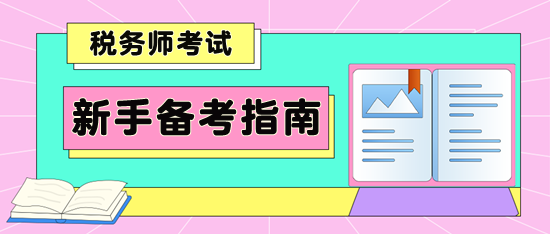 税务师考试

新手备考指南